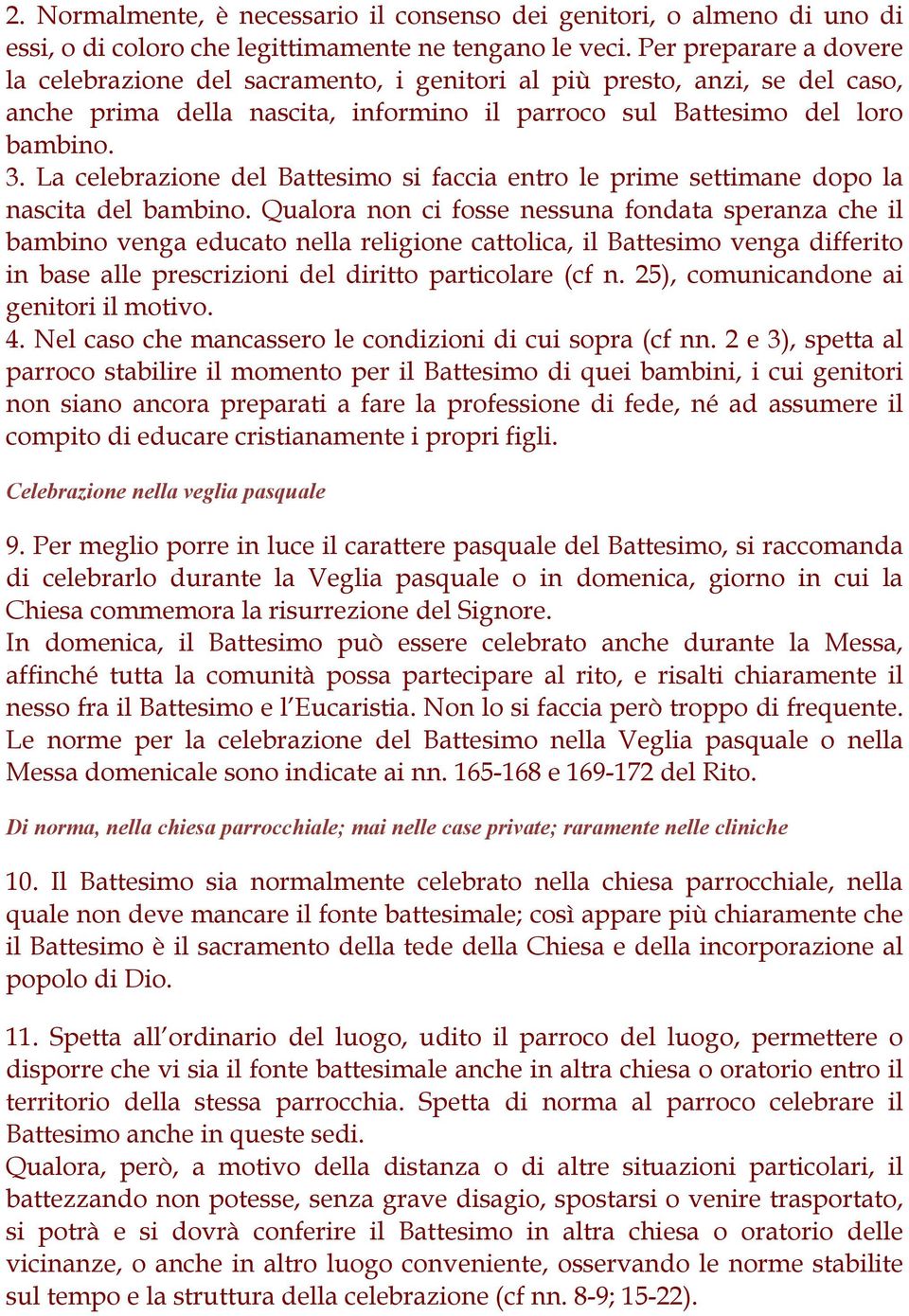 2. Normalmente, è necessario il consenso dei genitori, o almeno di uno di essi, o di coloro che legittimamente ne tengano le veci. Per preparare a dovere la celebrazione del sacramento, i genitori al più presto, anzi, se del caso, anche prima della nascita, informino il parroco sul Battesimo del loro bambino.
3. La celebrazione del Battesimo si faccia entro le prime settimane dopo la nascita del bambino. Qualora non ci fosse nessuna fondata speranza che il bambino venga educato nella religione cattolica, il Battesimo venga differito in base alle prescrizioni del diritto particolare (cf n. 25), comunicandone ai genitori il motivo.
4. Nel caso che mancassero le condizioni di cui sopra (cf nn. 2 e 3), spetta al parroco stabilire il momento per il Battesimo di quei bambini, i cui genitori non siano ancora preparati a fare la professione di fede, né ad assumere il compito di educare cristianamente i propri figli.

Celebrazione nella veglia pasquale

9. Per meglio porre in luce il carattere pasquale del Battesimo, si raccomanda di celebrarlo durante la Veglia pasquale o in domenica, giorno in cui la Chiesa commemora la risurrezione del Signore.
In domenica, il Battesimo può essere celebrato anche durante la Messa, affinché tutta la comunità possa partecipare al rito, e risalti chiaramente il nesso fra il Battesimo e l'Eucaristia. Non lo si faccia però troppo di frequente.
Le norme per la celebrazione del Battesimo nella Veglia pasquale o nella Messa domenicale sono indicate ai nn. 165-168 e 169-172 del Rito.

Di norma, nella chiesa parrocchiale; mai nelle case private; raramente nelle cliniche

10. Il Battesimo sia normalmente celebrato nella chiesa parrocchiale, nella quale non deve mancare il fonte battesimale; così appare più chiaramente che il Battesimo è il sacramento della tede della Chiesa e della incorporazione al popolo di Dio.

11. Spetta all'ordinario del luogo, udito il parroco del luogo, permettere o disporre che vi sia il fonte battesimale anche in altra chiesa o oratorio entro il territorio della stessa parrocchia. Spetta di norma al parroco celebrare il Battesimo anche in queste sedi.
Qualora, però, a motivo della distanza o di altre situazioni particolari, il battezzando non potesse, senza grave disagio, spostarsi o venire trasportato, si potrà e si dovrà conferire il Battesimo in altra chiesa o oratorio delle vicinanze, o anche in altro luogo conveniente, osservando le norme stabilite sul tempo e la struttura della celebrazione (cf nn. 8-9; 15-22).